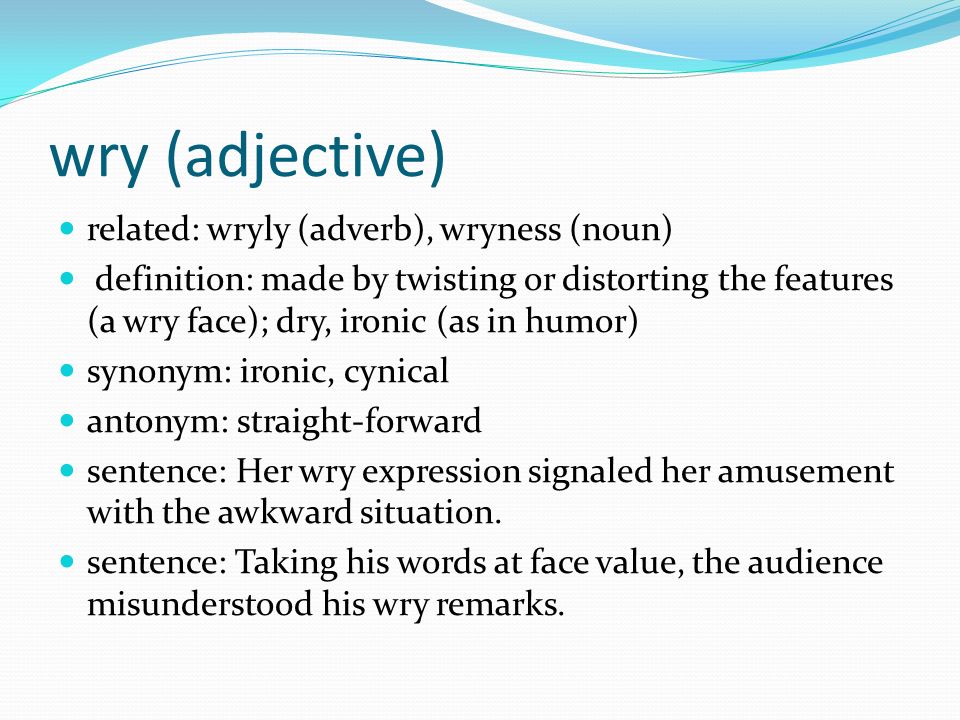 wry (adjective)

- related: wryly (adverb), wryness (noun)
- definition: made by twisting or distorting the features (a wry face); dry, ironic (as in humor)
- synonym: ironic, cynical
- antonym: straight-forward
- sentence: Her wry expression signaled her amusement with the awkward situation.
- sentence: Taking his words at face value, the audience misunderstood his wry remarks.